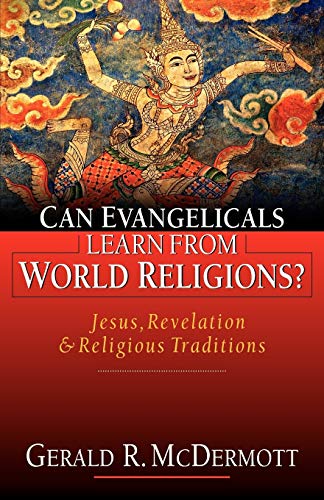 CAN EVANGELICALS LEARN FROM WORLD RELIGIONS?

Jesus, Revelation & Religious Traditions

GERALD R. MCDERMOTT